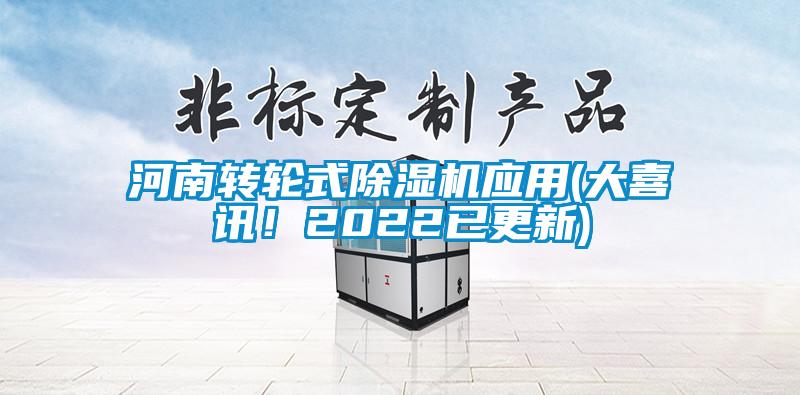 非标定制产品

河南转轮式除湿机应用(大喜讯！2022已更新)